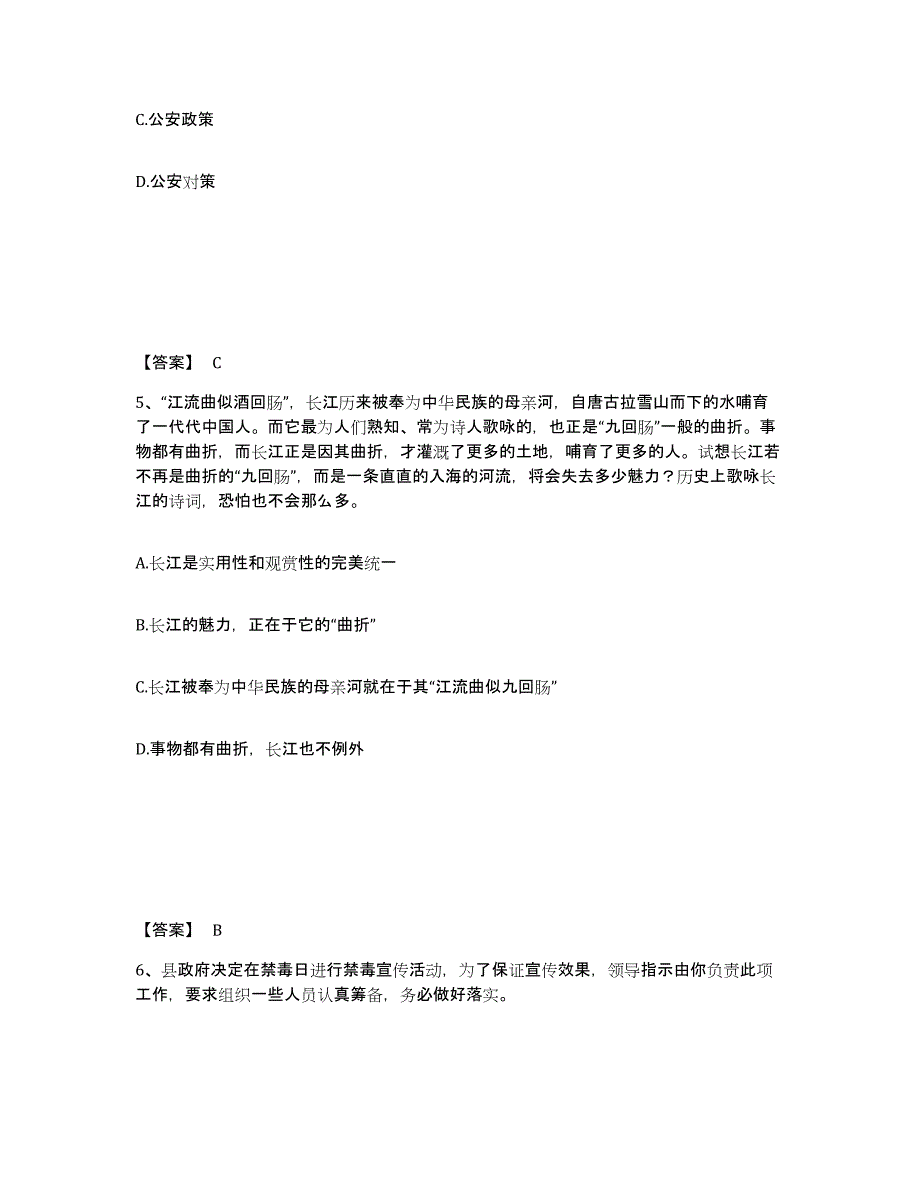 C.公安政策

D.公安对策

【答案】 C

5、“江流曲似酒回肠”，长江历来被奉为中华民族的母亲河，自唐古拉雪山而下的水哺育了一代代中国人。而它最为人们熟知、常为诗人歌咏的，也正是“九回肠”一般的曲折。事物都有曲折，而长江正是因其曲折，才灌溉了更多的土地，哺育了更多的人。试想长江若不再是曲折的“九回肠”，而是一条直直的入海的河流，将会失去多少魅力？历史上歌咏长江的诗词，恐怕也不会那么多。

A.长江是实用性和观赏性的完美统一

B.长江的魅力，正在于它的“曲折”

C.长江被奉为中华民族的母亲河就在于其“江流曲似九回肠”

D.事物都有曲折，长江也不例外

【答案】 B

6、县政府决定在禁毒日进行禁毒宣传活动，为了保证宣传效果，领导指示由你负责此项工作，要求组织一些人员认真筹备，务必做好落实。